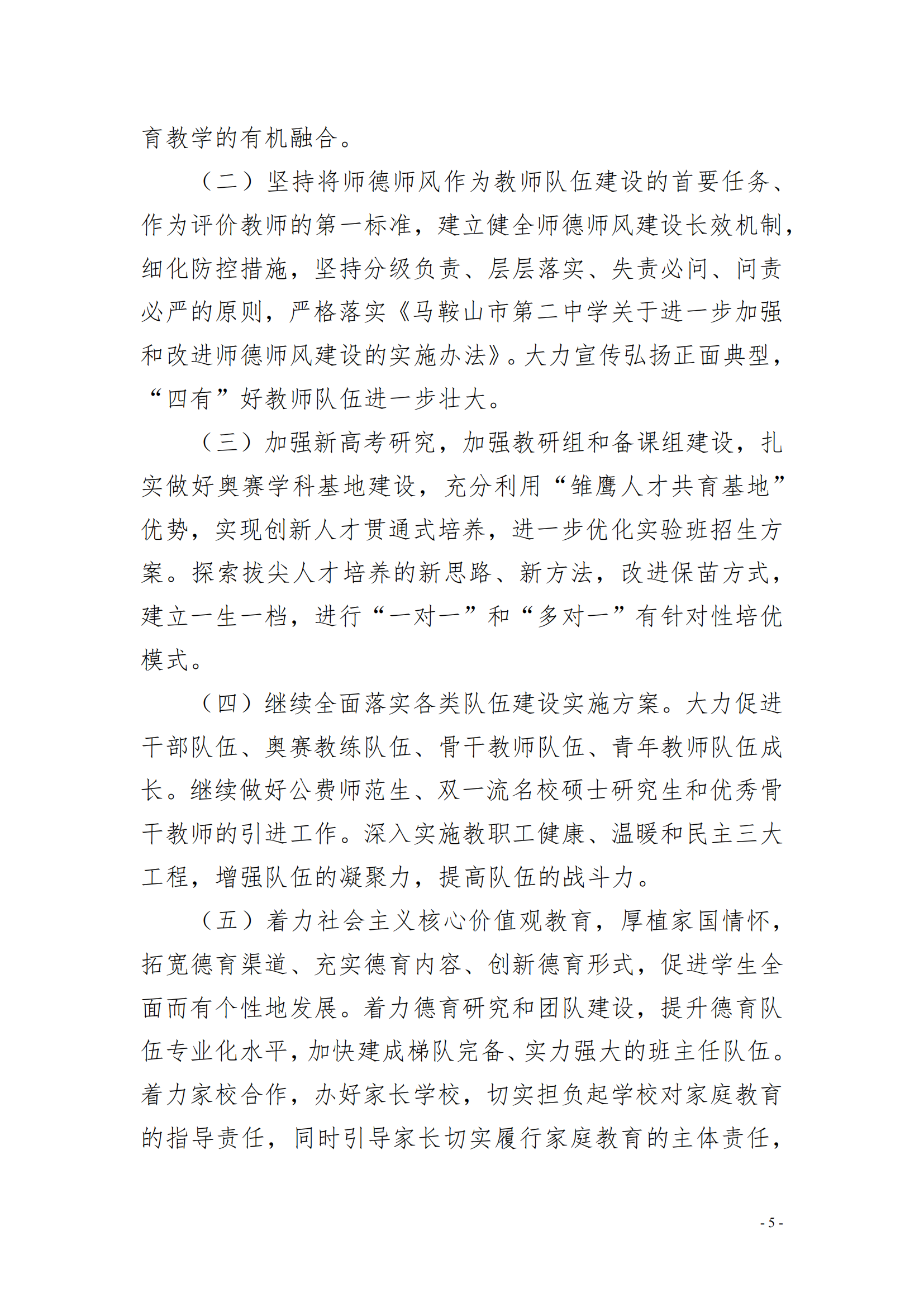 育教学的有机融合。

（二）坚持将师德师风作为教师队伍建设的首要任务、作为评价教师的第一标准，建立健全师德师风建设长效机制，细化防控措施，坚持分级负责、层层落实、失责必问、问责必严的原则，严格落实《马鞍山市第二中学关于进一步加强和改进师德师风建设的实施办法》。大力宣传弘扬正面典型，“四有”好教师队伍进一步壮大。

（三）加强新高考研究，加强教研组和备课组建设，扎实做好奥赛学科基地建设，充分利用“雏鹰人才共育基地”优势，实现创新人才贯通式培养，进一步优化实验班招生方案。探索拔尖人才培养的新思路、新方法，改进保苗方式，建立一生一档，进行“一对一”和“多对一”有针对性培优模式。

（四）继续全面落实各类队伍建设实施方案。大力促进干部队伍、奥赛教练队伍、骨干教师队伍、青年教师队伍成长。继续做好公费师范生、双一流名校硕士研究生和优秀骨干教师的引进工作。深入实施教职工健康、温暖和民主三大工程，增强队伍的凝聚力，提高队伍的战斗力。

（五）着力社会主义核心价值观教育，厚植家国情怀，拓宽德育渠道、充实德育内容、创新德育形式，促进学生全面而有个性地发展。着力德育研究和团队建设，提升德育队伍专业化水平，加快建成梯队完备、实力强大的班主任队伍。着力家校合作，办好家长学校，切实担负起学校对家庭教育的指导责任，同时引导家长切实履行家庭教育的主体责任，

- 5 -